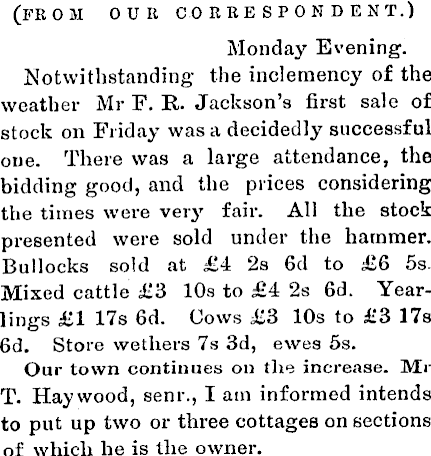 (FROM OUR CORRESPONDENT.)

Monday Evening.

Notwithstanding the inclemency of the weather Mr F. R. Jackson's first sale of stock on Friday was a decidedly successful one. There was a large attendance, the bidding good, and the prices considering the times were very fair. All the stock presented were sold under the hammer. Bullocks sold at £4 2s 6d to £6 5s. Mixed cattle £3 10s to £4 2s 6d. Yearlings £1 17s 6d. Cows £3 10s to £3 17s 6d. Store wethers 7s 3d, ewes 5s.

Our town continues on the increase. Mr T. Haywood, senr., I am informed intends to put up two or three cottages on sections of which he is the owner.